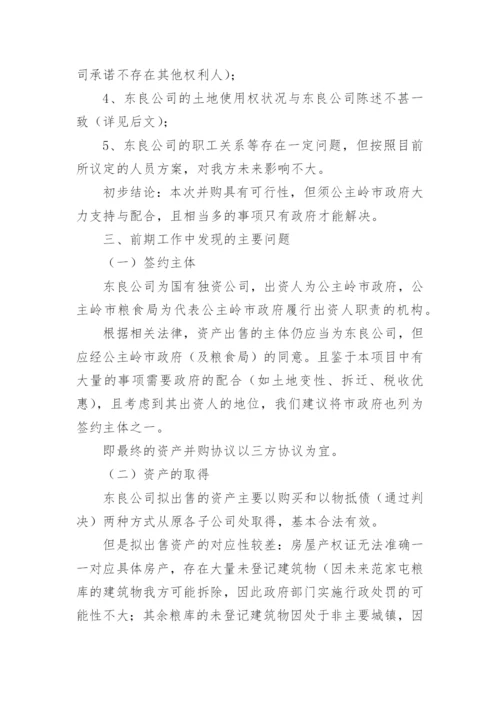 司承诺不存在其他权利人）；

4、东良公司的土地使用权状况与东良公司陈述不甚一致（详见后文）；

5、东良公司的职工关系等存在一定问题，但按照目前所议定的人员方案，对我方未来影响不大。

初步结论：本次并购具有可行性，但须公主岭市政府大力支持与配合，且相当多的事项只有政府才能解决。

三、前期工作中发现的主要问题

（一）签约主体

东良公司为国有独资公司，出资人为公主岭市政府，公主岭市粮食局为代表公主岭市政府履行出资人职责的机构。

根据相关法律，资产出售的主体仍应当为东良公司，但应经公主岭市政府（及粮食局）的同意。且鉴于本项目中有大量的事项需要政府的配合（如土地变性、拆迁、税收优惠），且考虑到其出资人的地位，我们建议将市政府也列为签约主体之一。

即最终的资产并购协议以三方协议为宜。

（二）资产的取得

东良公司拟出售的资产主要以购买和以物抵债（通过判决）两种方式从原各子公司处取得，基本合法有效。

但是拟出售资产的对应性较差：房屋产权证无法准确一一对应具体房产，存在大量未登记建筑物（因未来范家屯粮库的建筑物我方可能拆除，因此政府部门实施行政处罚的可能性不大；其余粮库的未登记建筑物因处于非主要城镇，因